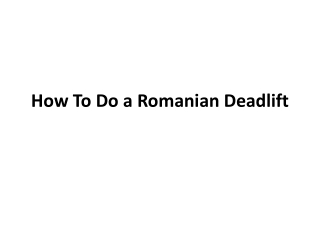 How To Do a Romanian Deadlift